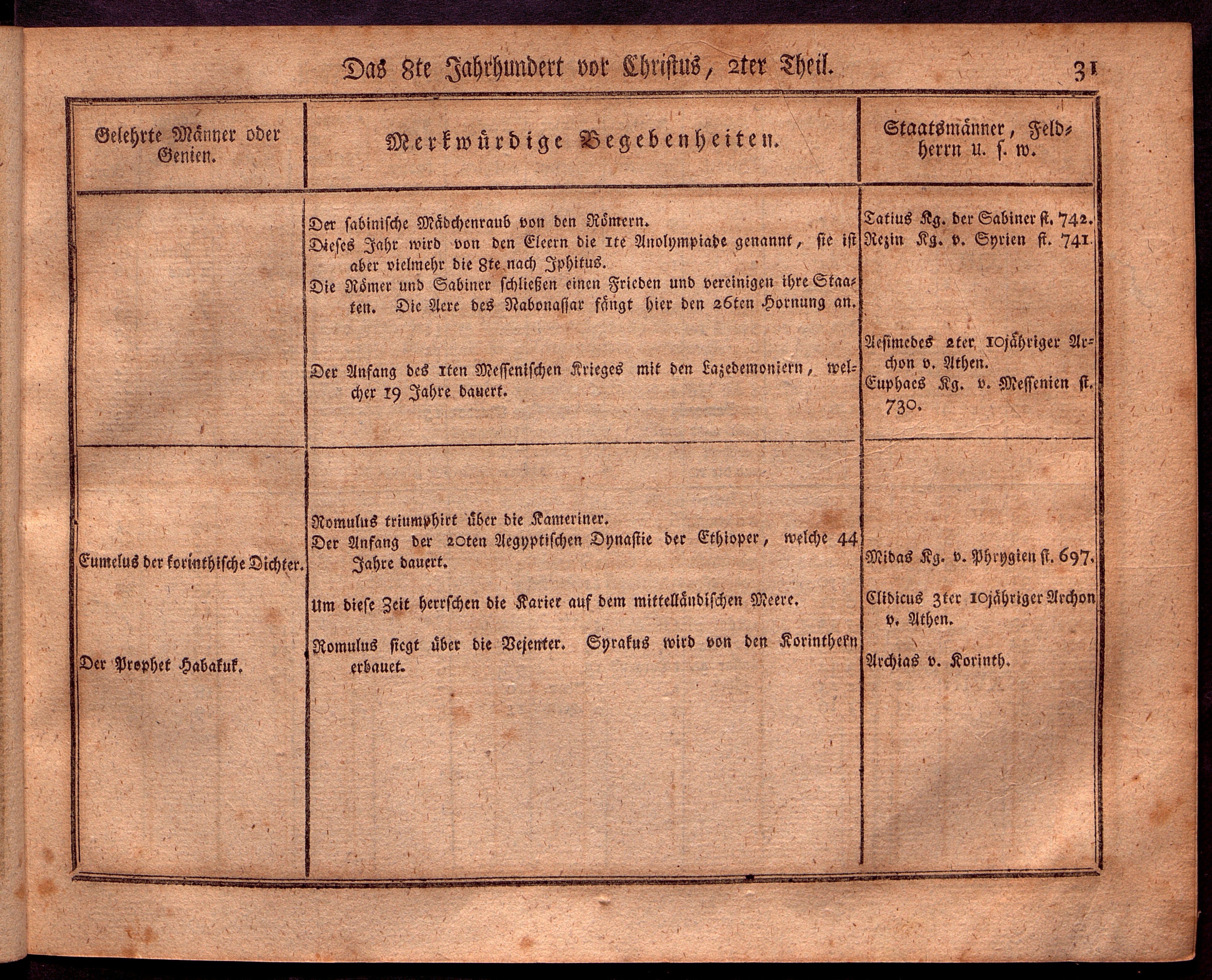 Das 8te Jahrhundert vor Christus, 2ter Theil. 31

| Gelehrte Männer oder Genien. | Merkwürdige Begebenheiten. | Staatsmänner, Feldherrn u. s. w. |
|---|---|---|
| | Der sabinische Mädchenraub von den Römern. Dieses Jahr wird von den Eleern die 1te Anolympiade genannt, sie ist aber vielmehr die 8te nach Iphitus. Die Römer und Sabiner schließen einen Frieden und vereinigen ihre Staaten. Die Aere des Nabonassar fängt hier den 26ten Hornung an. Der Anfang des 1ten Messenischen Krieges mit den Lazedemoniern, welcher 19 Jahre dauert. | Tatius Kg. der Sabiner st. 742. Rezin Kg. v. Syrien st. 741. Aesimedes 2ter 10jähriger Archon v. Athen. Euphaes Kg. v. Messenien st. 730. |
| Eumelus der korinthische Dichter. Der Prophet Habakuk. | Romulus triumphirt über die Kameriner. Der Anfang der 20ten Aegyptischen Dynastie der Ethioper, welche 44 Jahre dauert. Um diese Zeit herrschen die Karier auf dem mittelländischen Meere. Romulus siegt über die Vejenter. Syrakus wird von den Korinthern erbauet. | Midas Kg. v. Phrygien st. 697. Clidicus 3ter 10jähriger Archon v. Athen. Archias v. Korinth. |